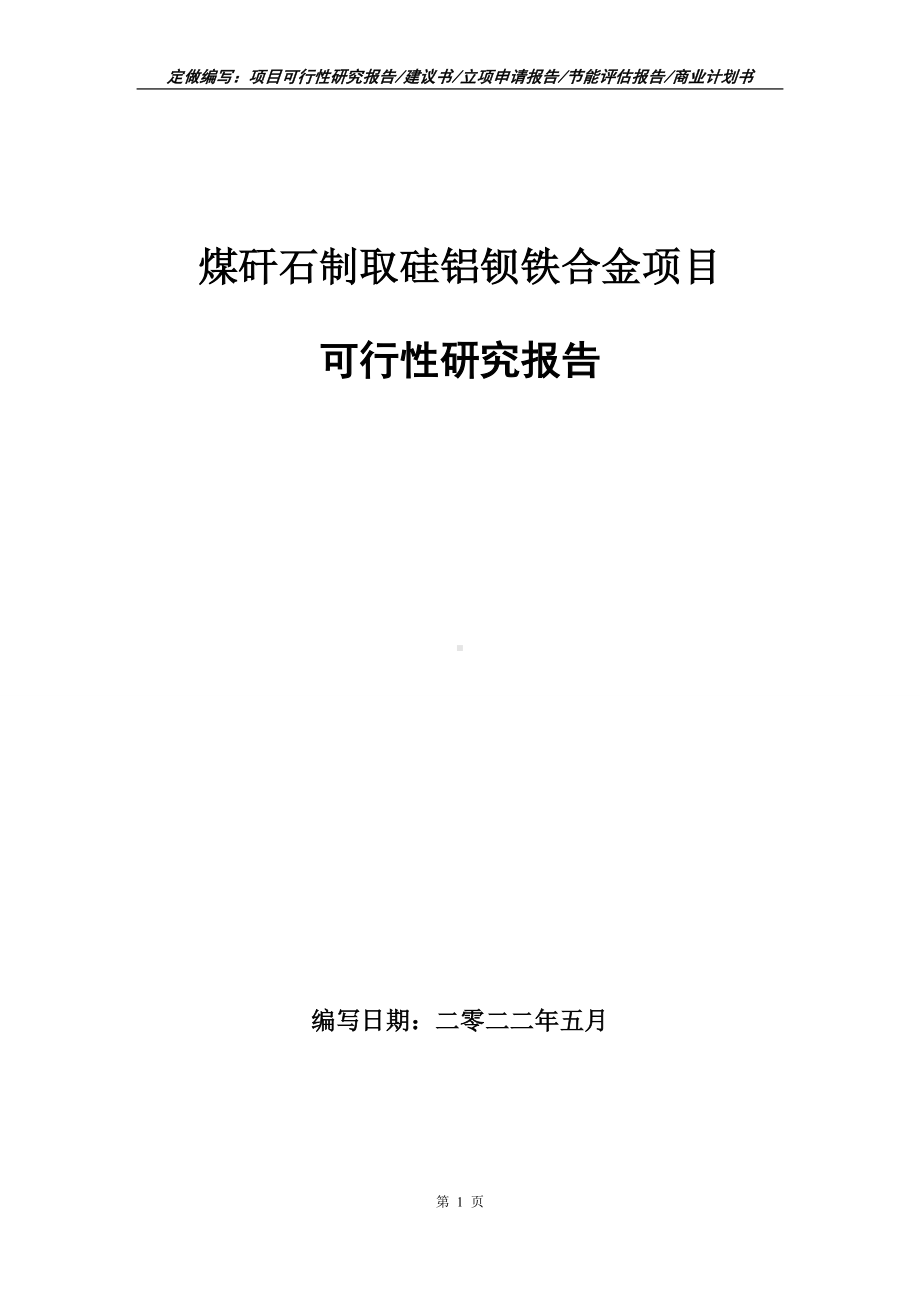 定做编写：项目可行性研究报告/建议书/立项申请报告/节能评估报告/商业计划书

煤矸石制取硅铝钡铁合金项目

可行性研究报告

编写日期：二零二二年五月

第 1 页